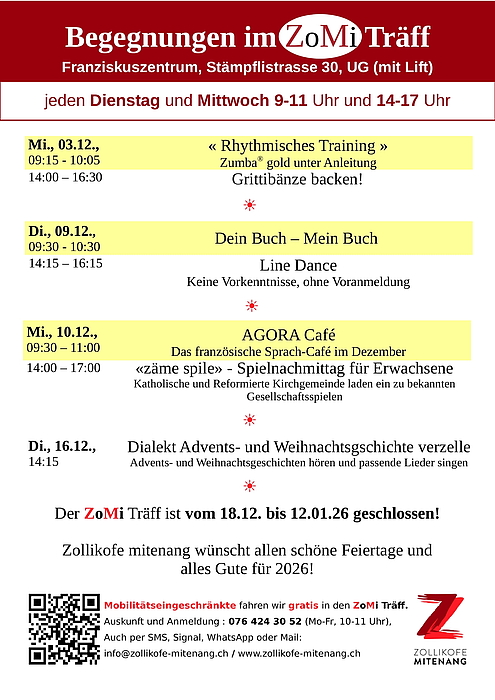 Begegnungen im ZoMi Träff
Franziskuszentrum, Stämpflistrasse 30, UG (mit Lift)

jeden Dienstag und Mittwoch 9-11 Uhr und 14-17 Uhr

Mi., 03.12.,
09:15 - 10:05
« Rhythmisches Training »
Zumba® gold unter Anleitung
14:00 – 16:30
Grittibänze backen!

Di., 09.12.,
09:30 - 10:30
Dein Buch – Mein Buch
14:15 – 16:15
Line Dance
Keine Vorkenntnisse, ohne Voranmeldung

Mi., 10.12.,
09:30 – 11:00
AGORA Café
Das französische Sprach-Café im Dezember
14:00 – 17:00
«zäme spile» - Spielnachmittag für Erwachsene
Katholische und Reformierte Kirchgemeinde laden ein zu bekannten Gesellschaftsspielen

Di., 16.12.,
14:15
Dialekt Advents- und Weihnachtsgschichte verzelle
Advents- und Weihnachtsgeschichten hören und passende Lieder singen

Der ZoMi Träff ist vom 18.12. bis 12.01.26 geschlossen!

Zollikofe mitenang wünscht allen schöne Feiertage und alles Gute für 2026!

Mobilitätseingeschränkte fahren wir gratis in den ZoMi Träff.
Auskunft und Anmeldung : 076 424 30 52 (Mo-Fr, 10-11 Uhr),
Auch per SMS, Signal, WhatsApp oder Mail:
info@zollikofe-mitenang.ch / www.zollikofe-mitenang.ch

ZOLLIKOFE
MITENANG